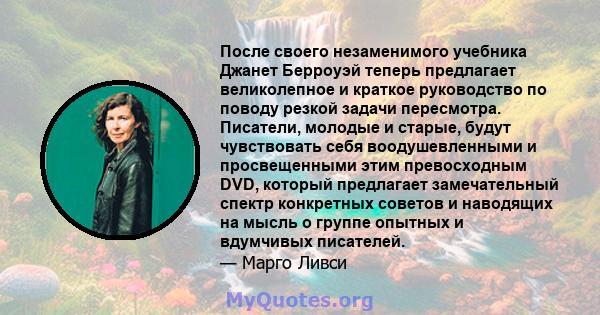 После своего незаменимого учебника Джанет Берроуэй теперь предлагает великолепное и краткое руководство по поводу резкой задачи пересмотра. Писатели, молодые и старые, будут чувствовать себя воодушевленными и просвещенными этим превосходным DVD, который предлагает замечательный спектр конкретных советов и наводящих на мысль о группе опытных и вдумчивых писателей.
— Марго Ливси

MyQuotes.org